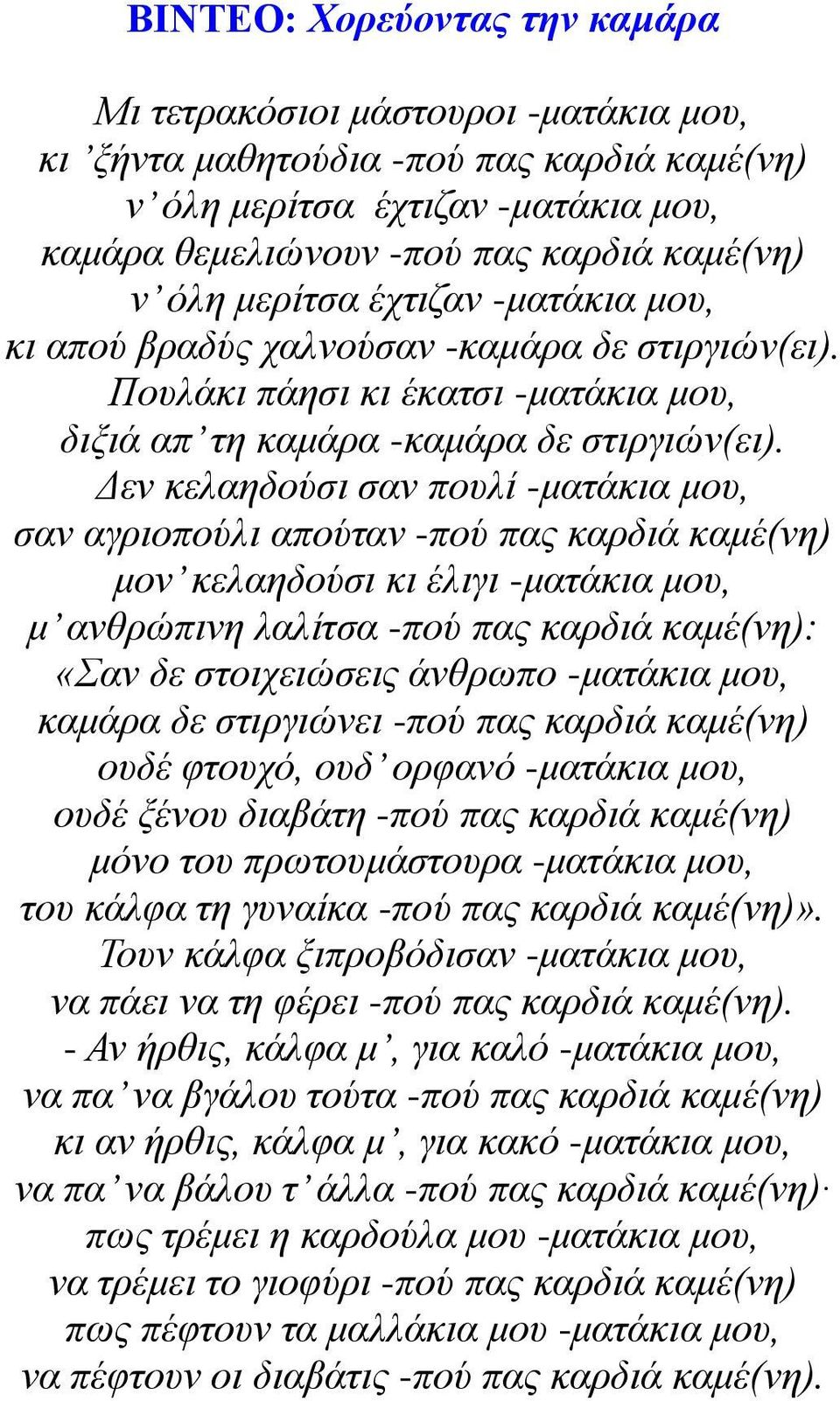 ΒΙΝΤΕΟ: Χορεύοντας την καμάρα

Μι τετρακόσιοι μάστουροι -ματάκια μου,
κι ’ξήντα μαθητούδια -πού πας καρδιά καμέ(νη)
ν’ όλη μερίτσα έχτιζαν -ματάκια μου,
καμάρα θεμελιώνουν -πού πας καρδιά καμέ(νη)
ν’ όλη μερίτσα έχτιζαν -ματάκια μου,
κι απού βραδύς χαλνούσαν -καμάρα δε στιργιών(ει).
Πουλάκι πάησι κι έκατσι -ματάκια μου,
διξιά απ’ τη καμάρα -καμάρα δε στιργιών(ει).
Δεν κελαηδούσι σαν πουλί -ματάκια μου,
σαν αγριοπούλι απούταν -πού πας καρδιά καμέ(νη)
μον’ κελαηδούσι κι έλιγι -ματάκια μου,
μ’ ανθρώπινη λαλίτσα -πού πας καρδιά καμέ(νη):
«Σαν δε στοιχειώσεις άνθρωπο -ματάκια μου,
καμάρα δε στιργιώνει -πού πας καρδιά καμέ(νη)
ουδέ φτουχό, ουδ’ ορφανό -ματάκια μου,
ουδέ ξένου διαβάτη -πού πας καρδιά καμέ(νη)
μόνο του πρωτουμάστουρα -ματάκια μου,
του κάλφα τη γυναίκα -πού πας καρδιά καμέ(νη)».
Τουν κάλφα ξιπροβόδισαν -ματάκια μου,
να πάει να τη φέρει -πού πας καρδιά καμέ(νη).
- Αν ήρθις, κάλφα μ’, για καλό -ματάκια μου,
να πα’ να βγάλου τούτα -πού πας καρδιά καμέ(νη)
κι αν ήρθις, κάλφα μ’, για κακό -ματάκια μου,
να πα’ να βάλου τ’ άλλα -πού πας καρδιά καμέ(νη)·
πως τρέμει η καρδούλα μου -ματάκια μου,
να τρέμει το γιοφύρι -πού πας καρδιά καμέ(νη)
πως πέφτουν τα μαλλάκια μου -ματάκια μου,
να πέφτουν οι διαβάτις -πού πας καρδιά καμέ(νη).